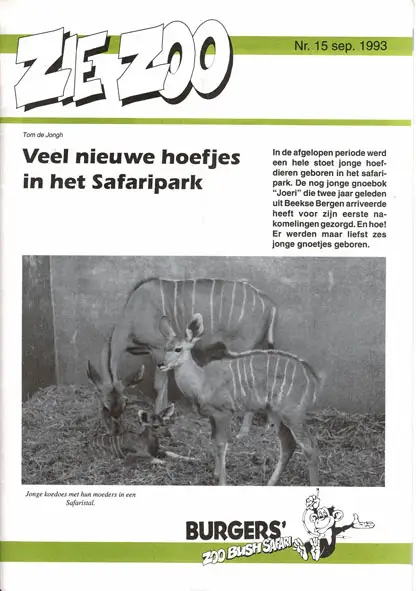 ZIE ZOO

Nr. 15 sep. 1993

Tom de Jongh

Veel nieuwe hoefjes in het Safaripark

In de afgelopen periode werd een hele stoet jonge hoefdieren geboren in het safaripark. De nog jonge gnoebok "Joeri" die twee jaar geleden uit Beekse Bergen arriveerde heeft voor zijn eerste nakomelingen gezorgd. En hoe! Er werden maar liefst zes jonge gnoetjes geboren.

Jonge koedoes met hun moeders in een Safaristal.

BURGERS'
ZOO BUSH SAFARI